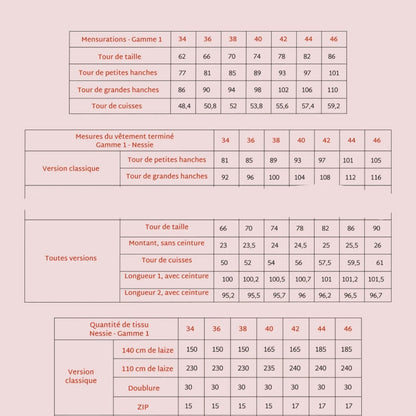 | Mensurations - Gamme 1 | 34 | 36 | 38 | 40 | 42 | 44 | 46 |
|---|---|---|---|---|---|---|---|
| Tour de taille | 62 | 66 | 70 | 74 | 78 | 82 | 86 |
| Tour de petites hanches | 77 | 81 | 85 | 89 | 93 | 97 | 101 |
| Tour de grandes hanches | 86 | 90 | 94 | 98 | 102 | 106 | 110 |
| Tour de cuisses | 48,4 | 50,8 | 52 | 53,8 | 55,6 | 57,4 | 59,2 |

| Mesures du vêtement terminé Gamme 1 - Nessie | | 34 | 36 | 38 | 40 | 42 | 44 | 46 |
|---|---|---|---|---|---|---|---|---|
| Version classique | Tour de petites hanches | 81 | 85 | 89 | 93 | 97 | 101 | 105 |
| | Tour de grandes hanches | 92 | 96 | 100 | 104 | 108 | 112 | 116 |
| Toutes versions | Tour de taille | 66 | 70 | 74 | 78 | 82 | 86 | 90 |
| | Montant, sans ceinture | 23 | 23,5 | 24 | 24,5 | 25 | 25,5 | 26 |
| | Tour de cuisses | 50 | 52 | 54 | 56 | 57,5 | 59,5 | 61 |
| | Longueur 1, avec ceinture | 100 | 100,2 | 100,5 | 100,7 | 101 | 101,2 | 101,5 |
| | Longueur 2, avec ceinture | 95,2 | 95,5 | 95,7 | 96 | 96,2 | 96,5 | 96,7 |

| Quantité de tissu Nessie - Gamme 1 | | 34 | 36 | 38 | 40 | 42 | 44 | 46 |
|---|---|---|---|---|---|---|---|---|
| Version classique | 140 cm de laize | 150 | 150 | 150 | 165 | 165 | 185 | 185 |
| | 110 cm de laize | 230 | 230 | 230 | 235 | 240 | 240 | 240 |
| | Doublure | 30 | 30 | 30 | 30 | 30 | 30 | 30 |
| | ZIP | 15 | 15 | 15 | 15 | 17 | 17 | 17 |